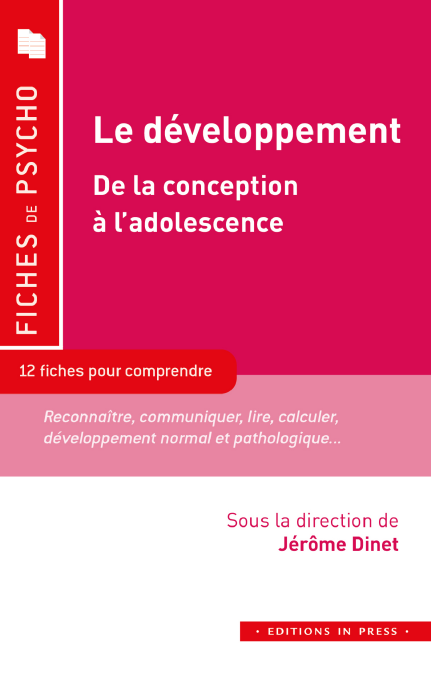 FICHES DE PSYCHO

Le développement

De la conception à l'adolescence

12 fiches pour comprendre

Reconnaître, communiquer, lire, calculer, développement normal et pathologique...

Sous la direction de
Jérôme Dinet

• EDITIONS IN PRESS •